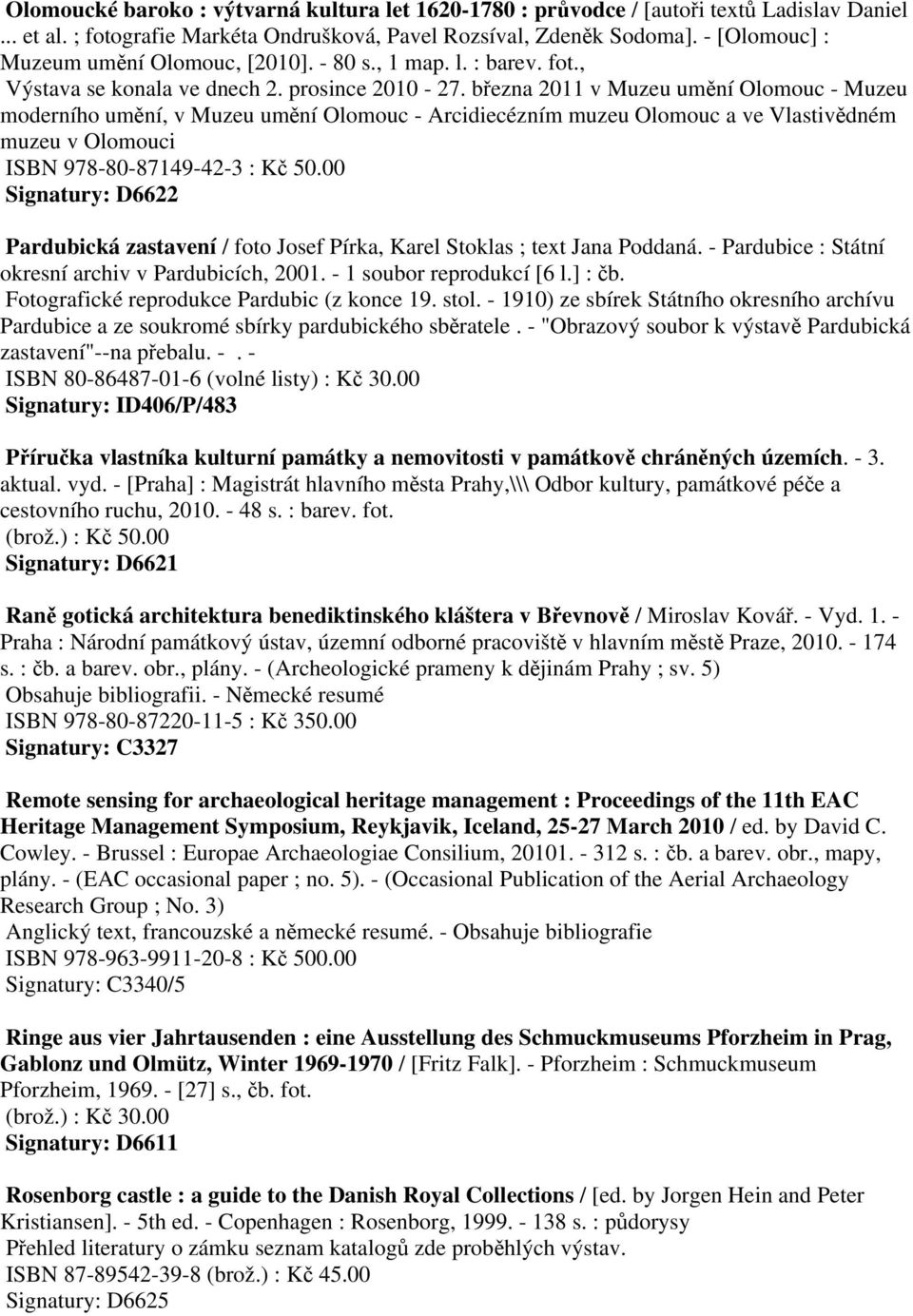 Olomoucké baroko : výtvarná kultura let 1620-1780 : průvodce / [autoři textů Ladislav Daniel ... et al. ; fotografie Markéta Ondrušková, Pavel Rozsíval, Zdeněk Sodoma]. - [Olomouc] : Muzeum umění Olomouc, [2010]. - 80 s., 1 map. l. : barev. fot.,
Výstava se konala ve dnech 2. prosince 2010 - 27. března 2011 v Muzeu umění Olomouc - Muzeu moderního umění, v Muzeu umění Olomouc - Arcidiecézním muzeu Olomouc a ve Vlastivědném muzeu v Olomouci
ISBN 978-80-87149-42-3 : Kč 50.00
Signatury: D6622

Pardubická zastavení / foto Josef Pírka, Karel Stoklas ; text Jana Poddaná. - Pardubice : Státní okresní archiv v Pardubicích, 2001. - 1 soubor reprodukcí [6 l.] : čb.
Fotografické reprodukce Pardubic (z konce 19. stol. - 1910) ze sbírek Státního okresního archívu Pardubice a ze soukromé sbírky pardubického sběratele . - "Obrazový soubor k výstavě Pardubická zastavení"--na přebalu. - . -
ISBN 80-86487-01-6 (volné listy) : Kč 30.00
Signatury: ID406/P/483

Příručka vlastníka kulturní památky a nemovitosti v památkově chráněných územích. - 3. aktual. vyd. - [Praha] : Magistrát hlavního města Prahy,\\\ Odbor kultury, památkové péče a cestovního ruchu, 2010. - 48 s. : barev. fot.
(brož.) : Kč 50.00
Signatury: D6621

Raně gotická architektura benediktinského kláštera v Břevnově / Miroslav Kovář. - Vyd. 1. - Praha : Národní památkový ústav, územní odborné pracoviště v hlavním městě Praze, 2010. - 174 s. : čb. a barev. obr., plány. - (Archeologické prameny k dějinám Prahy ; sv. 5)
Obsahuje bibliografii. - Německé resumé
ISBN 978-80-87220-11-5 : Kč 350.00
Signatury: C3327

Remote sensing for archaeological heritage management : Proceedings of the 11th EAC Heritage Management Symposium, Reykjavik, Iceland, 25-27 March 2010 / ed. by David C. Cowley. - Brussel : Europae Archaeologiae Consilium, 20101. - 312 s. : čb. a barev. obr., mapy, plány. - (EAC occasional paper ; no. 5). - (Occasional Publication of the Aerial Archaeology Research Group ; No. 3)
Anglický text, francouzské a německé resumé. - Obsahuje bibliografie
ISBN 978-963-9911-20-8 : Kč 500.00
Signatury: C3340/5

Ringe aus vier Jahrtausenden : eine Ausstellung des Schmuckmuseums Pforzheim in Prag, Gablonz und Olmütz, Winter 1969-1970 / [Fritz Falk]. - Pforzheim : Schmuckmuseum Pforzheim, 1969. - [27] s., čb. fot.
(brož.) : Kč 30.00
Signatury: D6611

Rosenborg castle : a guide to the Danish Royal Collections / [ed. by Jorgen Hein and Peter Kristiansen]. - 5th ed. - Copenhagen : Rosenborg, 1999. - 138 s. : půdorysy
Přehled literatury o zámku seznam katalogů zde proběhlých výstav.
ISBN 87-89542-39-8 (brož.) : Kč 45.00
Signatury: D6625